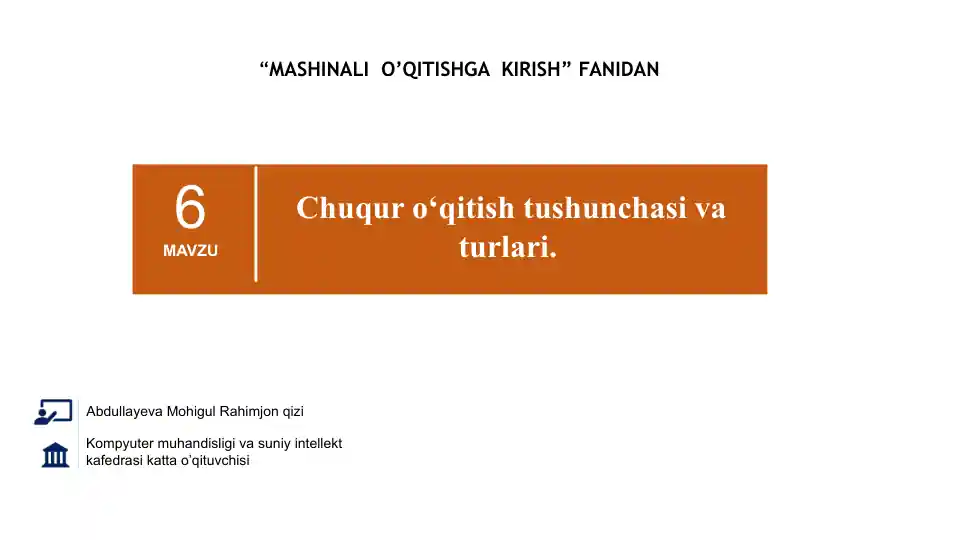 “MASHINALI O’QITISHGA KIRISH” FANIDAN

6
MAVZU

Chuqur o‘qitish tushunchasi va turlari.

Abdullayeva Mohigul Rahimjon qizi

Kompyuter muhandisligi va suniy intellekt kafedrasi katta o’qituvchisi